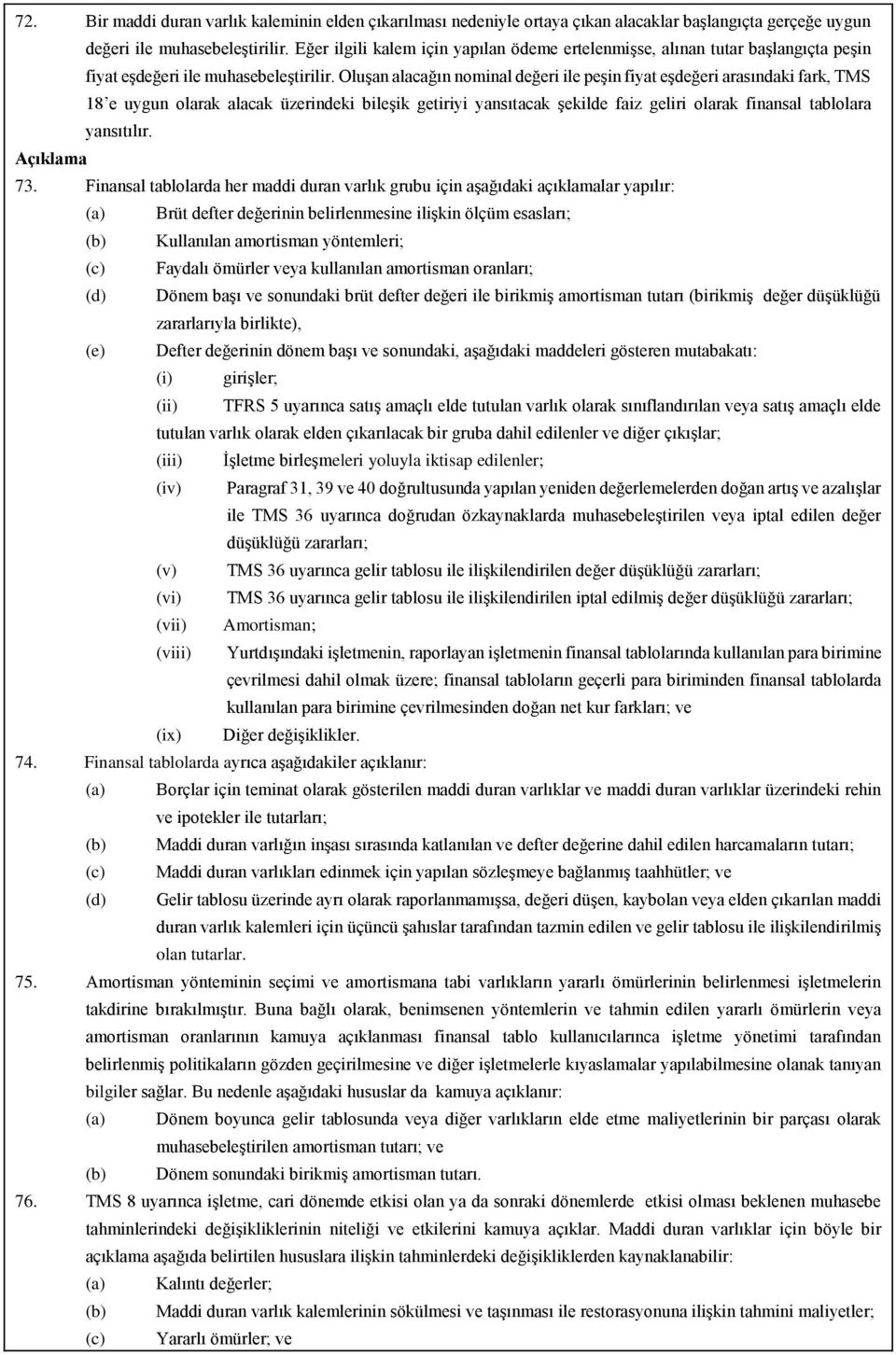 72. Bir maddi duran varlık kaleminin elden çıkarılması nedeniyle ortaya çıkan alacaklar başlangıçta gerçeğe uygun değeri ile muhasebeleştirilir. Eğer ilgili kalem için yapılan ödeme ertelenmişse, alınan tutar başlangıçta peşin fiyat eşdeğeri ile muhasebeleştirilir. Oluşan alacağın nominal değeri ile peşin fiyat eşdeğeri arasındaki fark, TMS 18'e uygun olarak alacak üzerindeki bileşik getiriyi yansıtacak şekilde faiz geliri olarak finansal tablolara yansıtılır.

Açıklama

73. Finansal tablolarda her maddi duran varlık grubu için aşağıdaki açıklamalar yapılır:

(a) Brüt defter değerinin belirlenmesine ilişkin ölçüm esasları;

(b) Kullanılan amortisman yöntemleri;

(c) Faydalı ömürler veya kullanılan amortisman oranları;

(d) Dönem başı ve sonundaki brüt defter değeri ile birikmiş amortisman tutarı (birikmiş değer düşüklüğü zararlarıyla birlikte),

(e) Defter değerinin dönem başı ve sonundaki, aşağıdaki maddeleri gösteren mutabakatı:

(i) girişler;

(ii) TFRS 5 uyarınca satış amaçlı elde tutulan varlık olarak sınıflandırılan veya satış amaçlı elde tutulan varlık olarak elden çıkarılacak bir gruba dahil edilenler ve diğer çıkışlar;

(iii) İşletme birleşmeleri yoluyla iktisap edilenler;

(iv) Paragraf 31, 39 ve 40 doğrultusunda yapılan yeniden değerlemelerden doğan artış ve azalışlar ile TMS 36 uyarınca doğrudan özkaynaklarda muhasebeleştirilen veya iptal edilen değer düşüklüğü zararları;

(v) TMS 36 uyarınca gelir tablosu ile ilişkilendirilen değer düşüklüğü zararları;

(vi) TMS 36 uyarınca gelir tablosu ile ilişkilendirilen iptal edilmiş değer düşüklüğü zararları;

(vii) Amortisman;

(viii) Yurtdışındaki işletmenin, raporlayan işletmenin finansal tablolarında kullanılan para birimine çevrilmesi dahil olmak üzere; finansal tabloların geçerli para biriminden finansal tablolarda kullanılan para birimine çevrilmesinden doğan net kur farkları; ve

(ix) Diğer değişiklikler.

74. Finansal tablolarda ayrıca aşağıdakiler açıklanır:

(a) Borçlar için teminat olarak gösterilen maddi duran varlıklar ve maddi duran varlıklar üzerindeki rehin ve ipotekler ile tutarları;

(b) Maddi duran varlığın inşası sırasında katlanılan ve defter değerine dahil edilen harcamaların tutarı;

(c) Maddi duran varlıkları edinmek için yapılan sözleşmeye bağlanmış taahhütler; ve

(d) Gelir tablosu üzerinde ayrı olarak raporlanmamışsa, değeri düşen, kaybolan veya elden çıkarılan maddi duran varlık kalemleri için üçüncü şahıslar tarafından tazmin edilen ve gelir tablosu ile ilişkilendirilmiş olan tutarlar.

75. Amortisman yönteminin seçimi ve amortismana tabi varlıkların yararlı ömürlerinin belirlenmesi işletmelerin takdirine bırakılmıştır. Buna bağlı olarak, benimsenen yöntemlerin ve tahmin edilen yararlı ömürlerin veya amortisman oranlarının kamuya açıklanması finansal tablo kullanıcılarınca işletme yönetimi tarafından belirlenmiş politikaların gözden geçirilmesine ve diğer işletmelerle kıyaslamalar yapılabilmesine olanak tanıyan bilgiler sağlar. Bu nedenle aşağıdaki hususlar da kamuya açıklanır:

(a) Dönem boyunca gelir tablosunda veya diğer varlıkların elde etme maliyetlerinin bir parçası olarak muhasebeleştirilen amortisman tutarı; ve

(b) Dönem sonundaki birikmiş amortisman tutarı.

76. TMS 8 uyarınca işletme, cari dönemde etkisi olan ya da sonraki dönemlerde etkisi olması beklenen muhasebe tahminlerindeki değişikliklerinin niteliği ve etkilerini kamuya açıklar. Maddi duran varlıklar için böyle bir açıklama aşağıda belirtilen hususlara ilişkin tahminlerdeki değişikliklerden kaynaklanabilir:

(a) Kalıntı değerler;

(b) Maddi duran varlık kalemlerinin sökülmesi ve taşınması ile restorasyonuna ilişkin tahmini maliyetler;

(c) Yararlı ömürler; ve